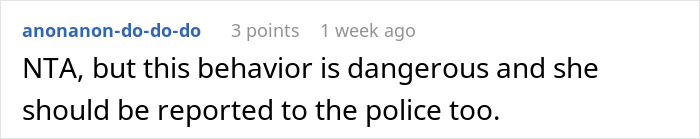 anonanon-do-do-do 3 points 1 week ago

NTA, but this behavior is dangerous and she should be reported to the police too.